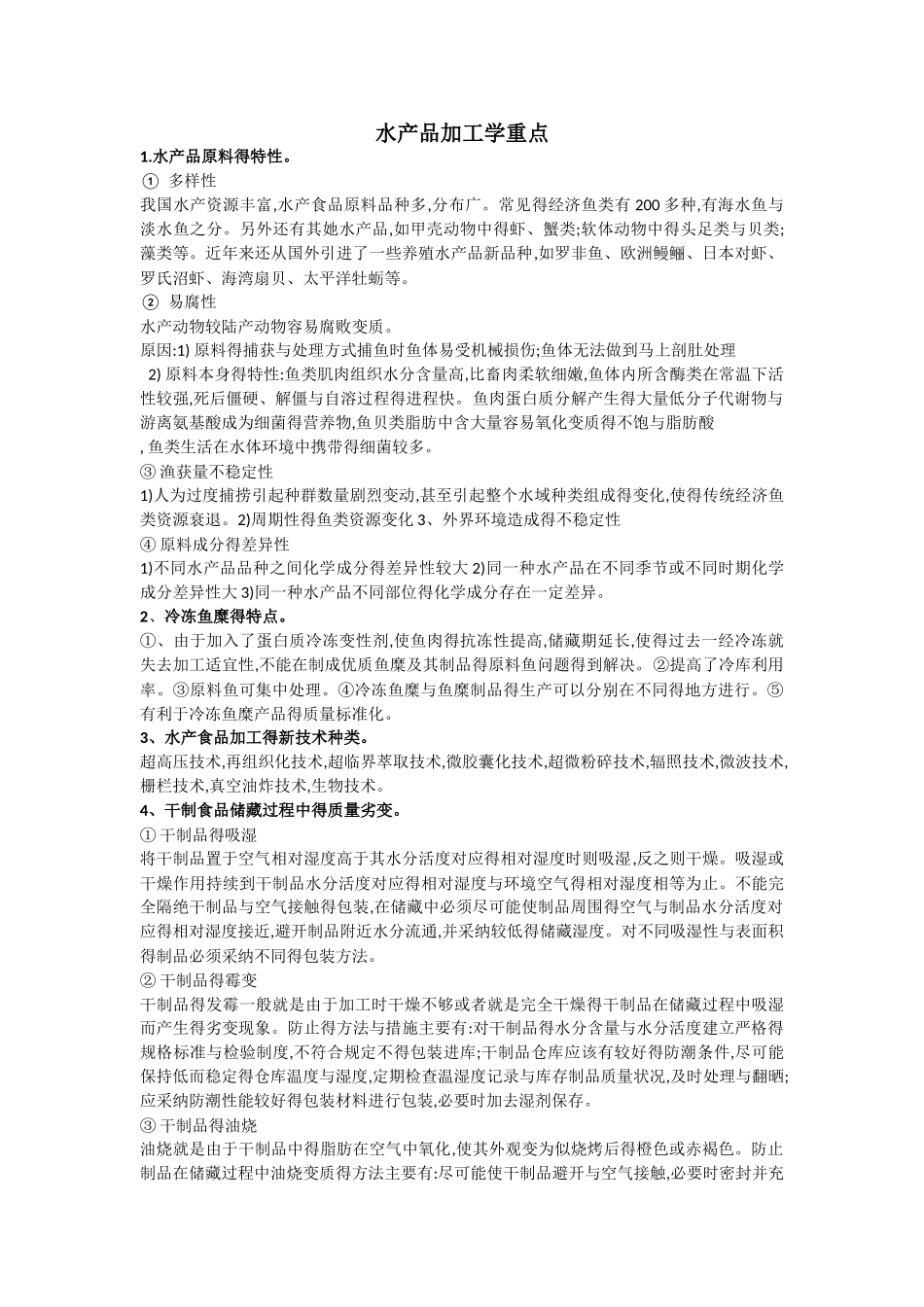 水产品加工学重点

1.水产品原料得特性。

① 多样性

我国水产资源丰富,水产食品原料品种多,分布广。常见得经济鱼类有 200 多种,有海水鱼与淡水鱼之分。另外还有其她水产品,如甲壳动物中得虾、蟹类;软体动物中得头足类与贝类;藻类等。近年来还从国外引进了一些养殖水产品新品种,如罗非鱼、欧洲鳗鲡、日本对虾、罗氏沼虾、海湾扇贝、太平洋牡蛎等。

② 易腐性

水产动物较陆产动物容易腐败变质。

原因:1) 原料得捕获与处理方式捕鱼时鱼体易受机械损伤;鱼体无法做到马上剖肚处理

2) 原料本身得特性:鱼类肌肉组织水分含量高,比畜肉柔软细嫩,鱼体内所含酶类在常温下活性较强,死后僵硬、解僵与自溶过程得进程快。鱼肉蛋白质分解产生得大量低分子代谢物与游离氨基酸成为细菌得营养物,鱼贝类脂肪中含大量容易氧化变质得不饱与脂肪酸

, 鱼类生活在水体环境中携带得细菌较多。

③ 渔获量不稳定性

1)人为过度捕捞引起种群数量剧烈变动,甚至引起整个水域种类组成得变化,使得传统经济鱼类资源衰退。2)周期性得鱼类资源变化 3、外界环境造成得不稳定性

④ 原料成分得差异性

1)不同水产品品种之间化学成分得差异性较大 2)同一种水产品在不同季节或不同时期化学成分差异性大 3)同一种水产品不同部位得化学成分存在一定差异。

2、冷冻鱼糜得特点。

①、由于加入了蛋白质冷冻变性剂,使鱼肉得抗冻性提高,储藏期延长,使得过去一经冷冻就失去加工适宜性,不能在制成优质鱼糜及其制品得原料鱼问题得到解决。②提高了冷库利用率。③原料鱼可集中处理。④冷冻鱼糜与鱼糜制品得生产可以分别在不同得地方进行。⑤有利于冷冻鱼糜产品得质量标准化。

3、水产食品加工得新技术种类。

超高压技术,再组织化技术,超临界萃取技术,微胶囊化技术,超微粉碎技术,辐照技术,微波技术,栅栏技术,真空油炸技术,生物技术。

4、干制食品储藏过程中得质量劣变。

① 干制品得吸湿

将干制品置于空气相对湿度高于其水分活度对应得相对湿度时则吸湿,反之则干燥。吸湿或干燥作用持续到干制品水分活度对应得相对湿度与环境空气得相对湿度相等为止。不能完全隔绝干制品与空气接触得包装,在储藏中必须尽可能使制品周围得空气与制品水分活度对应得相对湿度接近,避开制品附近水分流通,并采纳较低得储藏湿度。对不同吸湿性与表面积得制品必须采纳不同得包装方法。

② 干制品得霉变

干制品得发霉一般就是由于加工时干燥不够或者就是完全干燥得干制品在储藏过程中吸湿而产生得劣变现象。防止得方法与措施主要有:对干制品得水分含量与水分活度建立严格得规格标准与检验制度,不符合规定不得包装进库;干制品仓库应该有较好得防潮条件,尽可能保持低而稳定得仓库温度与湿度,定期检查温湿度记录与库存制品质量状况,及时处理与翻晒;应采纳防潮性能较好得包装材料进行包装,必要时加去湿剂保存。

③ 干制品得油烧

油烧就是由于干制品中得脂肪在空气中氧化,使其外观变为似烧烤后得橙色或赤褐色。防止制品在储藏过程中油烧变质得方法主要有:尽可能使干制品避开与空气接触,必要时密封并充